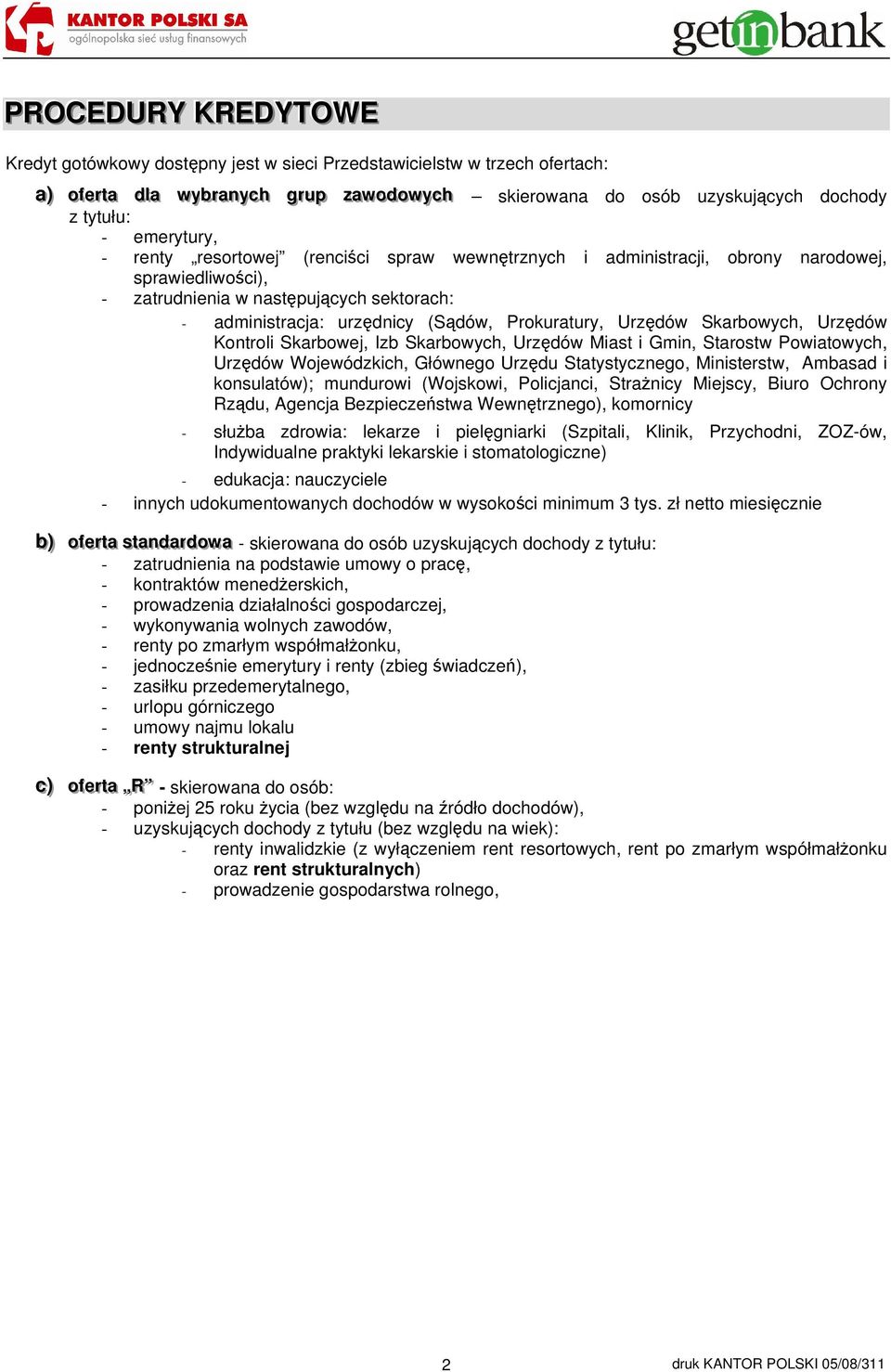 KANTOR POLSKI SA
ogólnopolska sieć usług finansowych

getinbank

PROCEDURY KREDYTOWE

Kredyt gotówkowy dostępny jest w sieci Przedstawicielstw w trzech ofertach:

a) oferta dla wybranych grup zawodowych – skierowana do osób uzyskujących dochody z tytułu:
- emerytury,
- renty „resortowej” (renciści spraw wewnętrznych i administracji, obrony narodowej, sprawiedliwości),
- zatrudnienia w następujących sektorach:
- administracja: urzędnicy (Sądów, Prokuratury, Urzędów Skarbowych, Urzędów Kontroli Skarbowej, Izb Skarbowych, Urzędów Miast i Gmin, Starostw Powiatowych, Urzędów Wojewódzkich, Głównego Urzędu Statystycznego, Ministerstw, Ambasad i konsulatów); mundurowi (Wojskowi, Policjanci, Strażnicy Miejscy, Biuro Ochrony Rządu, Agencja Bezpieczeństwa Wewnętrznego), komornicy
- służba zdrowia: lekarze i pielęgniarki (Szpitali, Klinik, Przychodni, ZOZ-ów, Indywidualne praktyki lekarskie i stomatologiczne)
- edukacja: nauczyciele
- innych udokumentowanych dochodów w wysokości minimum 3 tys. zł netto miesięcznie

b) oferta standardowa - skierowana do osób uzyskujących dochody z tytułu:
- zatrudnienia na podstawie umowy o pracę,
- kontraktów menedżerskich,
- prowadzenia działalności gospodarczej,
- wykonywania wolnych zawodów,
- renty po zmarłym współmałżonku,
- jednocześnie emerytury i renty (zbieg świadczeń),
- zasiłku przedemerytalnego,
- urlopu górniczego
- umowy najmu lokalu
- renty strukturalnej

c) oferta „R” - skierowana do osób:
- poniżej 25 roku życia (bez względu na źródło dochodów),
- uzyskujących dochody z tytułu (bez względu na wiek):
- renty inwalidzkie (z wyłączeniem rent resortowych, rent po zmarłym współmałżonku oraz rent strukturalnych)
- prowadzenie gospodarstwa rolnego,

2

druk KANTOR POLSKI 05/08/311